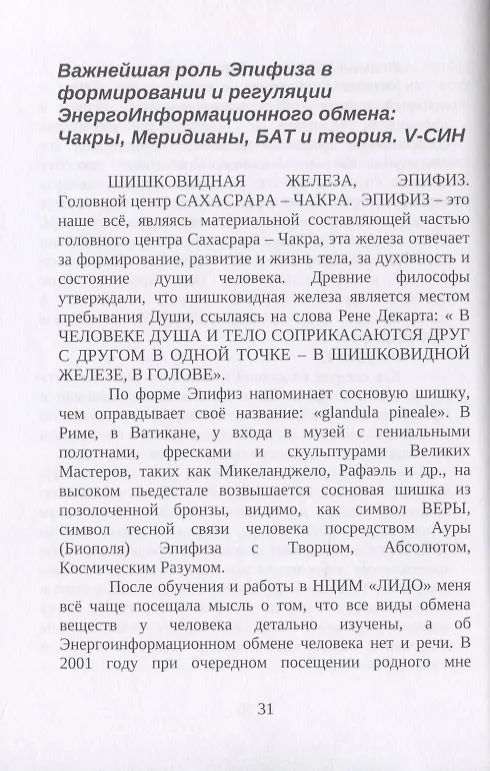 Важнейшая роль Эпифиза в формировании и регуляции ЭнергоИнформационного обмена: Чакры, Меридианы, БАТ и теория. V-СИН

ШИШКОВИДНАЯ ЖЕЛЕЗА, ЭПИФИЗ. Головной центр САХАСРАРА – ЧАКРА. ЭПИФИЗ – это наше всё, являясь материальной составляющей частью головного центра Сахасрара – Чакра, эта железа отвечает за формирование, развитие и жизнь тела, за духовность и состояние души человека. Древние философы утверждали, что шишковидная железа является местом пребывания Души, ссылаясь на слова Рене Декарта: « В ЧЕЛОВЕКЕ ДУША И ТЕЛО СОПРИКАСАЮТСЯ ДРУГ С ДРУГОМ В ОДНОЙ ТОЧКЕ – В ШИШКОВИДНОЙ ЖЕЛЕЗЕ, В ГОЛОВЕ».

По форме Эпифиз напоминает сосновую шишку, чем оправдывает своё название: «glandula pineale». В Риме, в Ватикане, у входа в музей с гениальными полотнами, фресками и скульптурами Великих Мастеров, таких как Микеланджело, Рафаэль и др., на высоком пьедестале возвышается сосновая шишка из позолоченной бронзы, видимо, как символ ВЕРЫ, символ тесной связи человека посредством Ауры (Биополя) Эпифиза с Творцом, Абсолютом, Космическим Разумом.

После обучения и работы в НЦИМ «ЛИДО» меня всё чаще посещала мысль о том, что все виды обмена веществ у человека детально изучены, а об Энергоинформационном обмене человека нет и речи. В 2001 году при очередном посещении родного мне

31